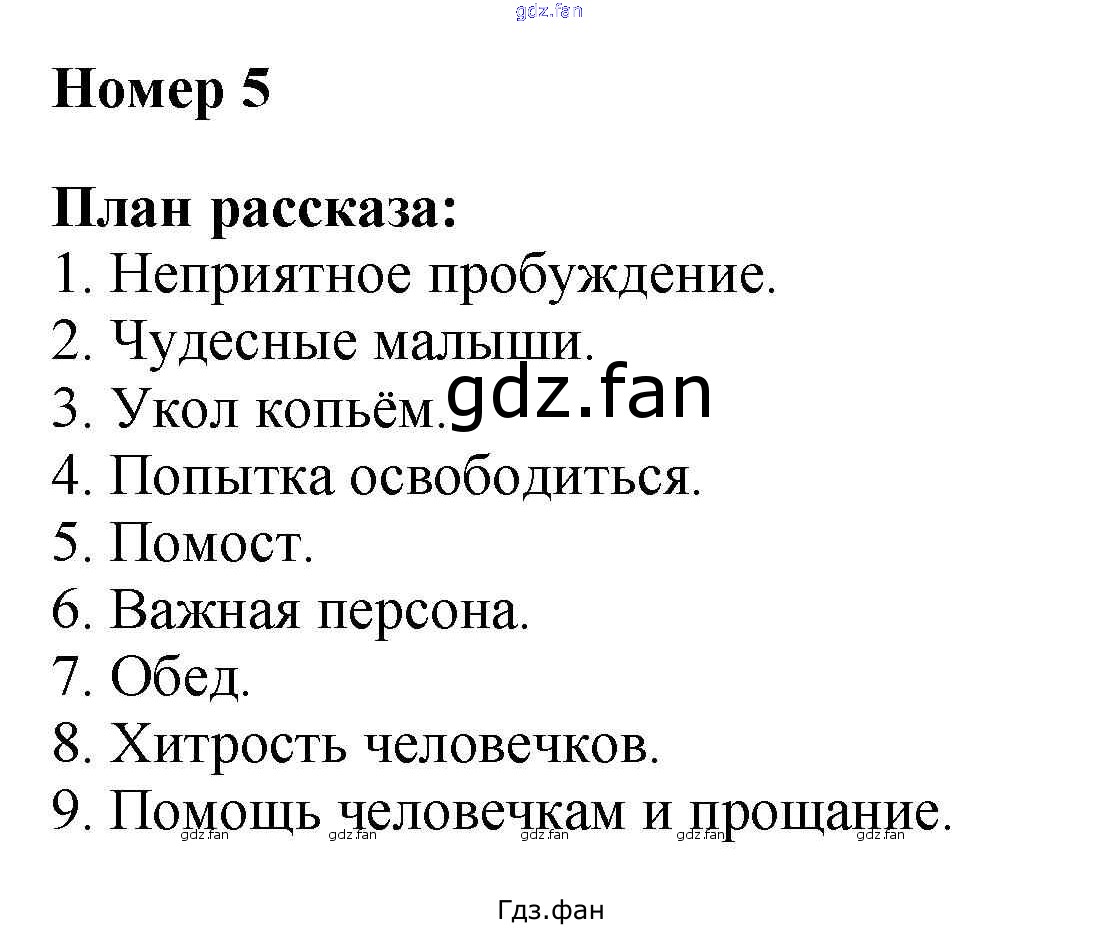 gdz.fan

Номер 5

План рассказа:
1. Неприятное пробуждение.
2. Чудесные малыши.
3. Укол копьём. gdz.fan
4. Попытка освободиться.
5. Помост.
6. Важная персона.
7. Обед.
8. Хитрость человечков.
9. Помощь человечкам и прощание.
gdz.fan gdz.fan gdz.fan gdz.fan gdz.fan

Гдз.фан